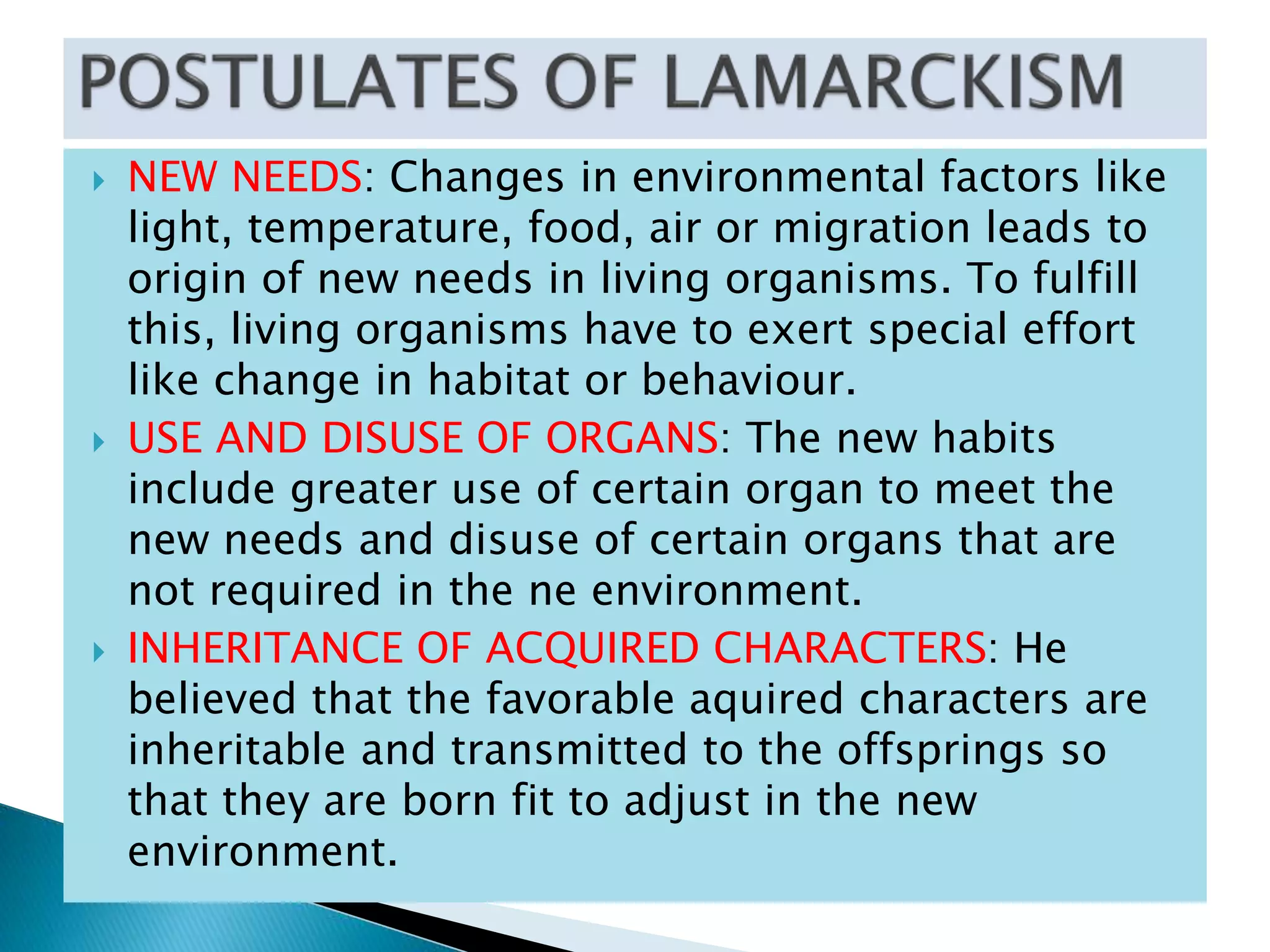 POSTULATES OF LAMARCKISM

NEW NEEDS: Changes in environmental factors like light, temperature, food, air or migration leads to origin of new needs in living organisms. To fulfill this, living organisms have to exert special effort like change in habitat or behaviour.

USE AND DISUSE OF ORGANS: The new habits include greater use of certain organ to meet the new needs and disuse of certain organs that are not required in the ne environment.

INHERITANCE OF ACQUIRED CHARACTERS: He believed that the favorable aquired characters are inheritable and transmitted to the offsprings so that they are born fit to adjust in the new environment.